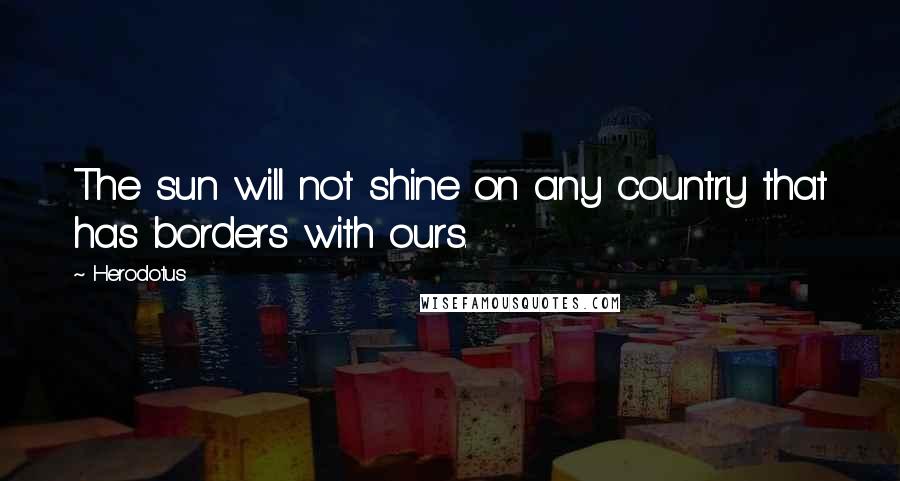 The sun will not shine on any country that has borders with ours.

~ Herodotus

WISEFAMOUSQUOTES.COM